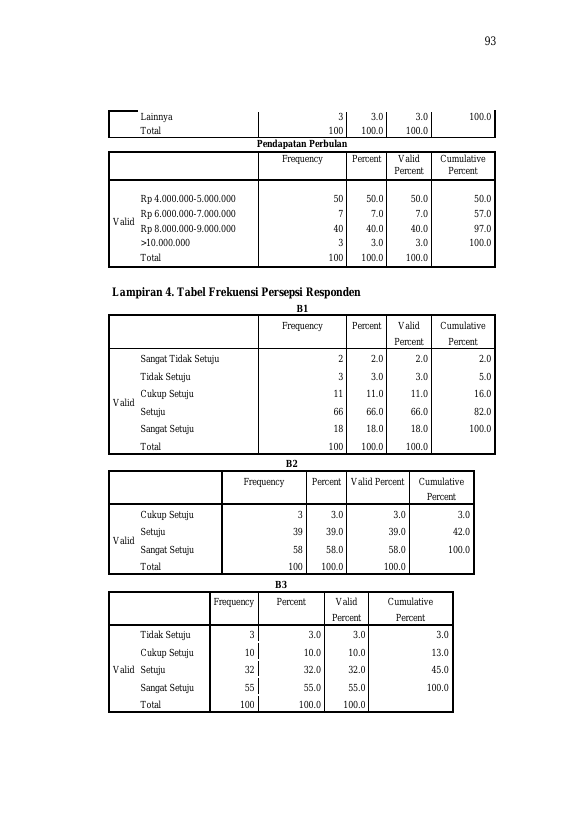 93

|  | Lainnya | 3 | 3.0 | 3.0 | 100.0 |
|---|---|---|---|---|---|
|  | Total | 100 | 100.0 | 100.0 |  |

Pendapatan Perbulan

|  |  | Frequency | Percent | Valid Percent | Cumulative Percent |
|---|---|---|---|---|---|
| Valid | Rp 4.000.000-5.000.000 | 50 | 50.0 | 50.0 | 50.0 |
|  | Rp 6.000.000-7.000.000 | 7 | 7.0 | 7.0 | 57.0 |
|  | Rp 8.000.000-9.000.000 | 40 | 40.0 | 40.0 | 97.0 |
|  | >10.000.000 | 3 | 3.0 | 3.0 | 100.0 |
|  | Total | 100 | 100.0 | 100.0 |  |

Lampiran 4. Tabel Frekuensi Persepsi Responden

B1

|  |  | Frequency | Percent | Valid Percent | Cumulative Percent |
|---|---|---|---|---|---|
| Valid | Sangat Tidak Setuju | 2 | 2.0 | 2.0 | 2.0 |
|  | Tidak Setuju | 3 | 3.0 | 3.0 | 5.0 |
|  | Cukup Setuju | 11 | 11.0 | 11.0 | 16.0 |
|  | Setuju | 66 | 66.0 | 66.0 | 82.0 |
|  | Sangat Setuju | 18 | 18.0 | 18.0 | 100.0 |
|  | Total | 100 | 100.0 | 100.0 |  |

B2

|  |  | Frequency | Percent | Valid Percent | Cumulative Percent |
|---|---|---|---|---|---|
| Valid | Cukup Setuju | 3 | 3.0 | 3.0 | 3.0 |
|  | Setuju | 39 | 39.0 | 39.0 | 42.0 |
|  | Sangat Setuju | 58 | 58.0 | 58.0 | 100.0 |
|  | Total | 100 | 100.0 | 100.0 |  |

B3

|  |  | Frequency | Percent | Valid Percent | Cumulative Percent |
|---|---|---|---|---|---|
| Valid | Tidak Setuju | 3 | 3.0 | 3.0 | 3.0 |
|  | Cukup Setuju | 10 | 10.0 | 10.0 | 13.0 |
|  | Setuju | 32 | 32.0 | 32.0 | 45.0 |
|  | Sangat Setuju | 55 | 55.0 | 55.0 | 100.0 |
|  | Total | 100 | 100.0 | 100.0 |  |